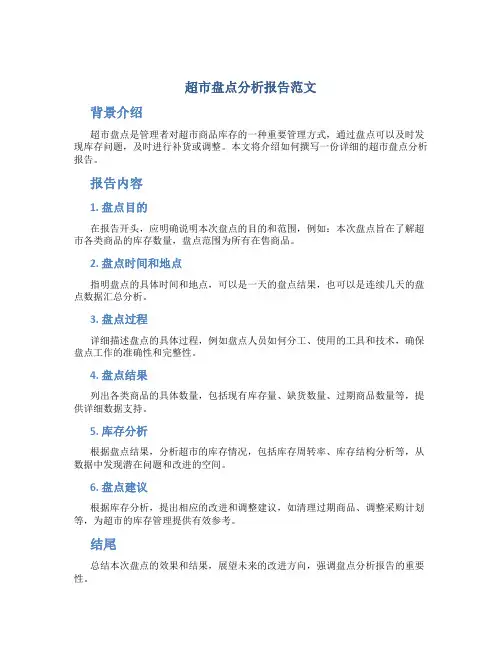 超市盘点分析报告范文

背景介绍

超市盘点是管理者对超市商品库存的一种重要管理方式，通过盘点可以及时发现库存问题，及时进行补货或调整。本文将介绍如何撰写一份详细的超市盘点分析报告。

报告内容

1. 盘点目的

在报告开头，应明确说明本次盘点的目的和范围，例如：本次盘点旨在了解超市各类商品的库存数量，盘点范围为所有在售商品。

2. 盘点时间和地点

指明盘点的具体时间和地点，可以是一天的盘点结果，也可以是连续几天的盘点数据汇总分析。

3. 盘点过程

详细描述盘点的具体过程，例如盘点人员如何分工、使用的工具和技术，确保盘点工作的准确性和完整性。

4. 盘点结果

列出各类商品的具体数量，包括现有库存量、缺货数量、过期商品数量等，提供详细数据支持。

5. 库存分析

根据盘点结果，分析超市的库存情况，包括库存周转率、库存结构分析等，从数据中发现潜在问题和改进的空间。

6. 盘点建议

根据库存分析，提出相应的改进和调整建议，如清理过期商品、调整采购计划等，为超市的库存管理提供有效参考。

结尾

总结本次盘点的效果和结果，展望未来的改进方向，强调盘点分析报告的重要性。